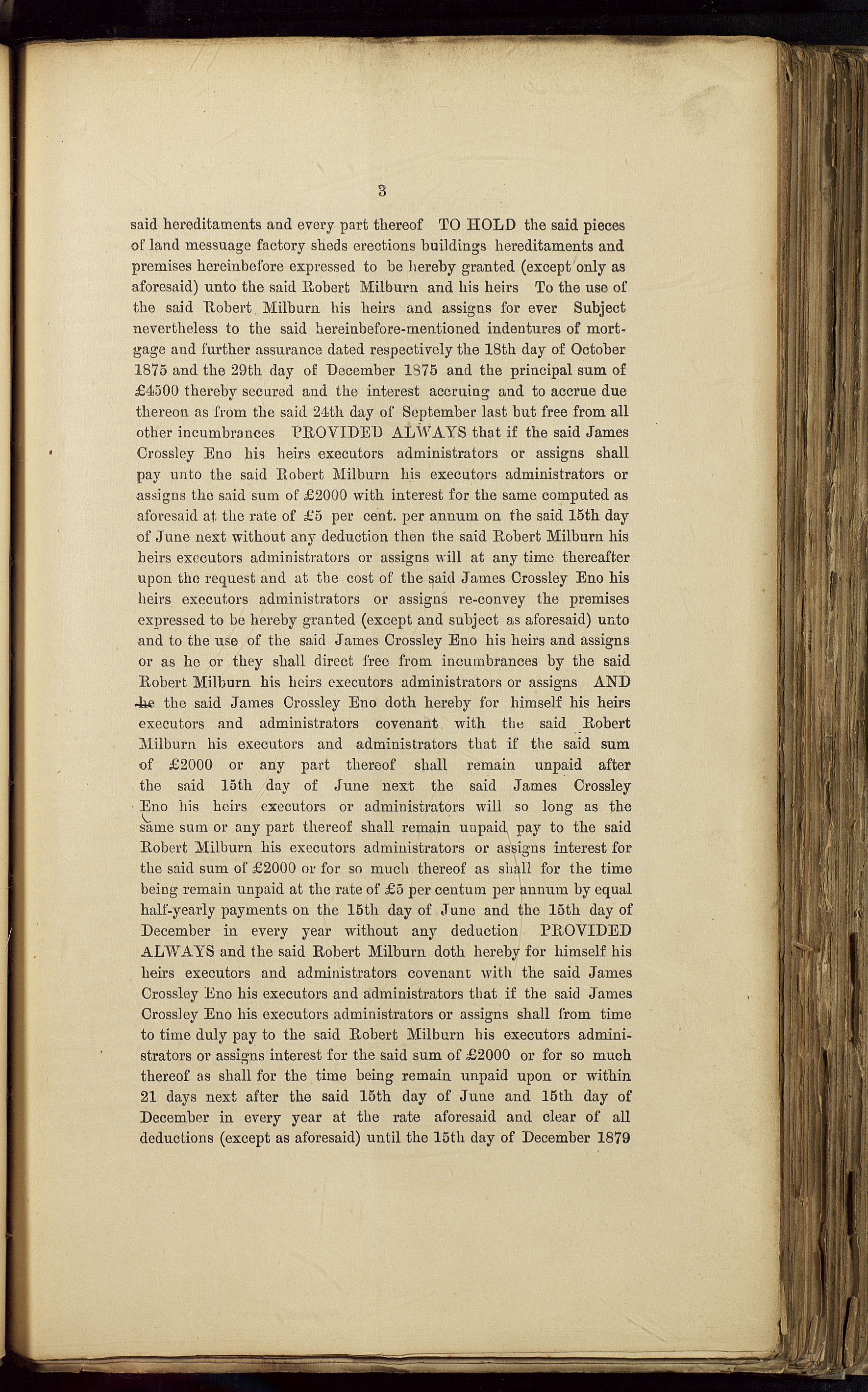 3

said hereditaments and every part thereof TO HOLD the said pieces of land messuage factory sheds erections buildings hereditaments and premises hereinbefore expressed to be hereby granted (except only as aforesaid) unto the said Robert Milburn and his heirs To the use of the said Robert Milburn his heirs and assigns for ever Subject nevertheless to the said hereinbefore-mentioned indentures of mortgage and further assurance dated respectively the 18th day of October 1875 and the 29th day of December 1875 and the principal sum of £4500 thereby secured and the interest accruing and to accrue due thereon as from the said 24th day of September last but free from all other incumbrances PROVIDED ALWAYS that if the said James Crossley Eno his heirs executors administrators or assigns shall pay unto the said Robert Milburn his executors administrators or assigns the said sum of £2000 with interest for the same computed as aforesaid at the rate of £5 per cent. per annum on the said 15th day of June next without any deduction then the said Robert Milburn his heirs executors administrators or assigns will at any time thereafter upon the request and at the cost of the said James Crossley Eno his heirs executors administrators or assigns re-convey the premises expressed to be hereby granted (except and subject as aforesaid) unto and to the use of the said James Crossley Eno his heirs and assigns or as he or they shall direct free from incumbrances by the said Robert Milburn his heirs executors administrators or assigns AND he the said James Crossley Eno doth hereby for himself his heirs executors and administrators covenant with the said Robert Milburn his executors and administrators that if the said sum of £2000 or any part thereof shall remain unpaid after the said 15th day of June next the said James Crossley Eno his heirs executors or administrators will so long as the same sum or any part thereof shall remain unpaid pay to the said Robert Milburn his executors administrators or assigns interest for the said sum of £2000 or for so much thereof as shall for the time being remain unpaid at the rate of £5 per centum per annum by equal half-yearly payments on the 15th day of June and the 15th day of December in every year without any deduction PROVIDED ALWAYS and the said Robert Milburn doth hereby for himself his heirs executors and administrators covenant with the said James Crossley Eno his executors and administrators that if the said James Crossley Eno his executors administrators or assigns shall from time to time duly pay to the said Robert Milburn his executors administrators or assigns interest for the said sum of £2000 or for so much thereof as shall for the time being remain unpaid upon or within 21 days next after the said 15th day of June and 15th day of December in every year at the rate aforesaid and clear of all deductions (except as aforesaid) until the 15th day of December 1879